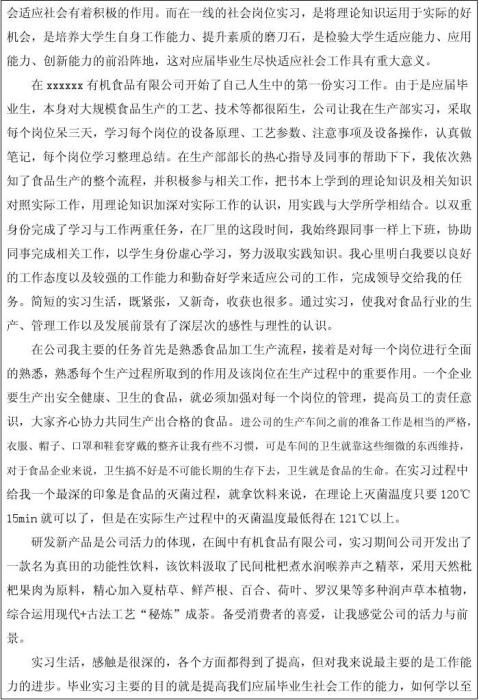 会适应社会有着积极的作用。而在一线的社会岗位实习，是将理论知识运用于实际的好机会，是培养大学生自身工作能力、提升素质的磨刀石，是检验大学生适应能力、应用能力、创新能力的前沿阵地，这对应届毕业生尽快适应社会工作具有重大意义。

在 xxxxxx 有机食品有限公司开始了自己人生中的第一份实习工作。由于是应届毕业生，本身对大规模食品生产的工艺、技术等都很陌生，公司让我在生产部实习，采取每个岗位呆三天，学习每个岗位的设备原理、工艺参数、注意事项及设备操作，认真做笔记，每个岗位学习整理总结。在生产部部长的热心指导及同事的帮助下下，我依次熟知了食品生产的整个流程，并积极参与相关工作，把书本上学到的理论知识及相关知识对照实际工作，用理论知识加深对实际工作的认识，用实践与大学所学相结合。以双重身份完成了学习与工作两重任务，在厂里的这段时间，我始终跟同事一样上下班，协助同事完成相关工作，以学生身份虚心学习，努力汲取实践知识。我心里明白我要以良好的工作态度以及较强的工作能力和勤奋好学来适应公司的工作，完成领导交给我的任务。简短的实习生活，既紧张，又新奇，收获也很多。通过实习，使我对食品行业的生产、管理工作以及发展前景有了深层次的感性与理性的认识。

在公司我主要的任务首先是熟悉食品加工生产流程，接着是对每一个岗位进行全面的熟悉，熟悉每个生产过程所取到的作用及该岗位在生产过程中的重要作用。一个企业要生产出安全健康、卫生的食品，就必须加强对每一个岗位的管理，提高员工的责任意识，大家齐心协力共同生产出合格的食品。进公司的生产车间之前的准备工作是相当的严格，衣服、帽子、口罩和鞋套穿戴的整齐让我有些不习惯，可是车间的卫生就靠这些细微的东西维持，对于食品企业来说，卫生搞不好是不可能长期的生存下去，卫生就是食品的生命。在实习过程中给我一个最深的印象是食品的灭菌过程，就拿饮料来说，在理论上灭菌温度只要 120℃ 15min 就可以了，但是在实际生产过程中的灭菌温度最低得在 121℃以上。

研发新产品是公司活力的体现，在闽中有机食品有限公司，实习期间公司开发出了一款名为真田的功能性饮料，该饮料汲取了民间枇杷煮水润喉养声之精萃，采用天然枇杷果肉为原料，精心加入夏枯草、鲜芦根、百合、荷叶、罗汉果等多种润声草本植物，综合运用现代+古法工艺“秘炼”成茶。备受消费者的喜爱，让我感觉公司的活力与前景。

实习生活，感触是很深的，各个方面都得到了提高，但对我来说最主要的是工作能力的进步。毕业实习主要的目的就是提高我们应届毕业生社会工作的能力，如何学以至